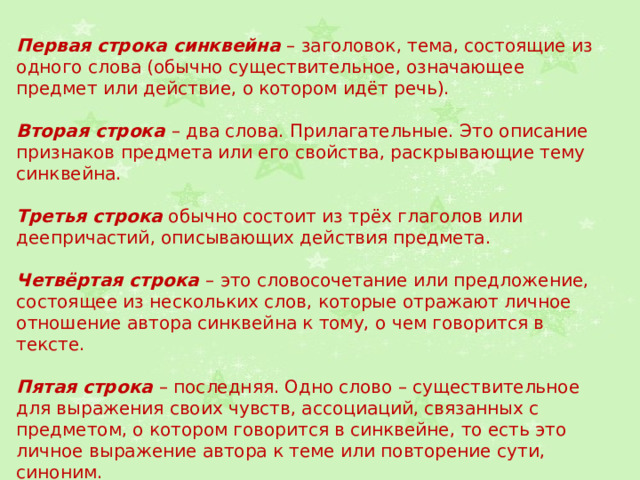 Первая строка синквейна – заголовок, тема, состоящие из одного слова (обычно существительное, означающее предмет или действие, о котором идёт речь).

Вторая строка – два слова. Прилагательные. Это описание признаков предмета или его свойства, раскрывающие тему синквейна.

Третья строка обычно состоит из трёх глаголов или деепричастий, описывающих действия предмета.

Четвёртая строка – это словосочетание или предложение, состоящее из нескольких слов, которые отражают личное отношение автора синквейна к тому, о чем говорится в тексте.

Пятая строка – последняя. Одно слово – существительное для выражения своих чувств, ассоциаций, связанных с предметом, о котором говорится в синквейне, то есть это личное выражение автора к теме или повторение сути, синоним.